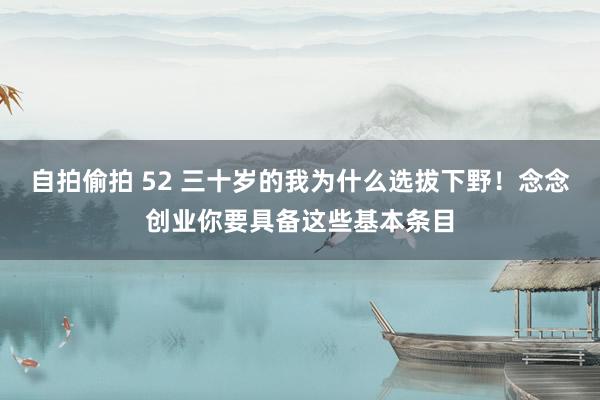 自拍偷拍 52 三十岁的我为什么选拔下野！念念创业你要具备这些基本条目